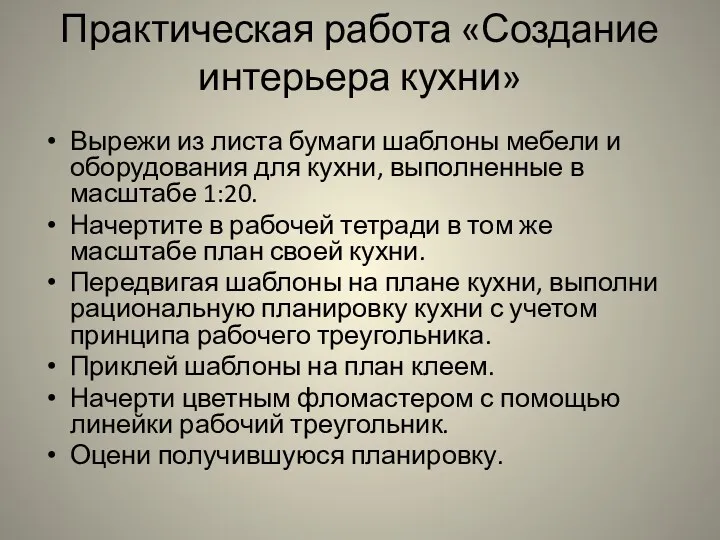 Практическая работа «Создание интерьера кухни»

• Вырежи из листа бумаги шаблоны мебели и оборудования для кухни, выполненные в масштабе 1:20.
• Начертите в рабочей тетради в том же масштабе план своей кухни.
• Передвигая шаблоны на плане кухни, выполни рациональную планировку кухни с учетом принципа рабочего треугольника.
• Приклей шаблоны на план клеем.
• Начерти цветным фломастером с помощью линейки рабочий треугольник.
• Оцени получившуюся планировку.